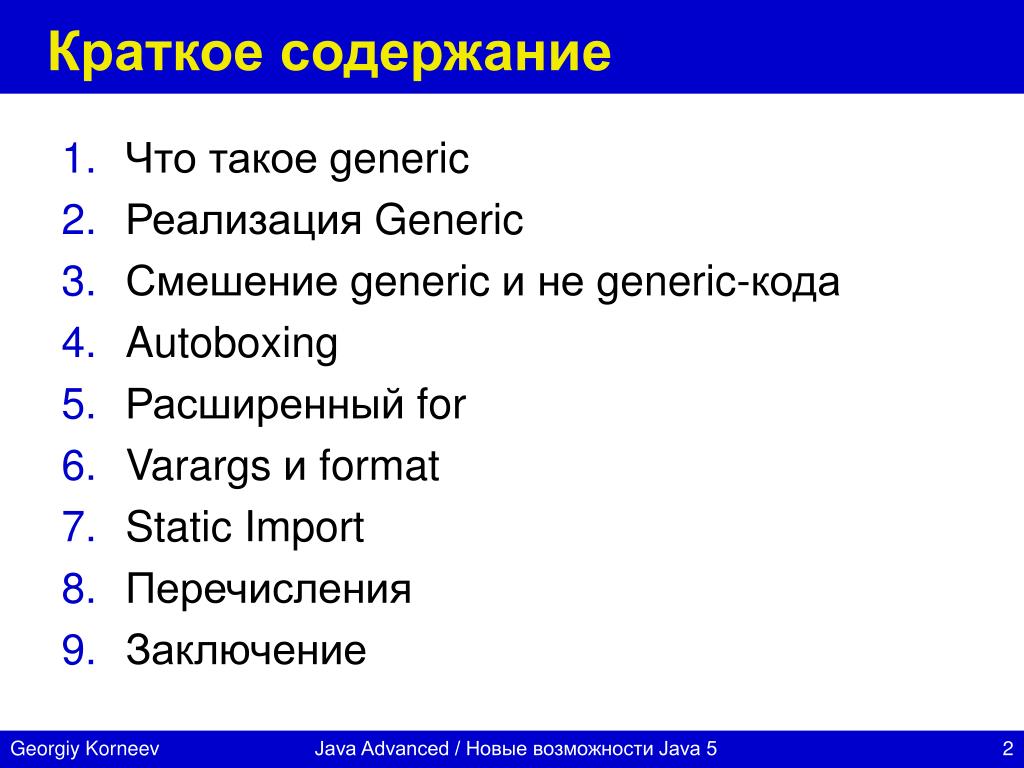 Краткое содержание

1. Что такое generic
2. Реализация Generic
3. Смешение generic и не generic-кода
4. Autoboxing
5. Расширенный for
6. Varargs и format
7. Static Import
8. Перечисления
9. Заключение

Georgiy Korneev Java Advanced / Новые возможности Java 5 2